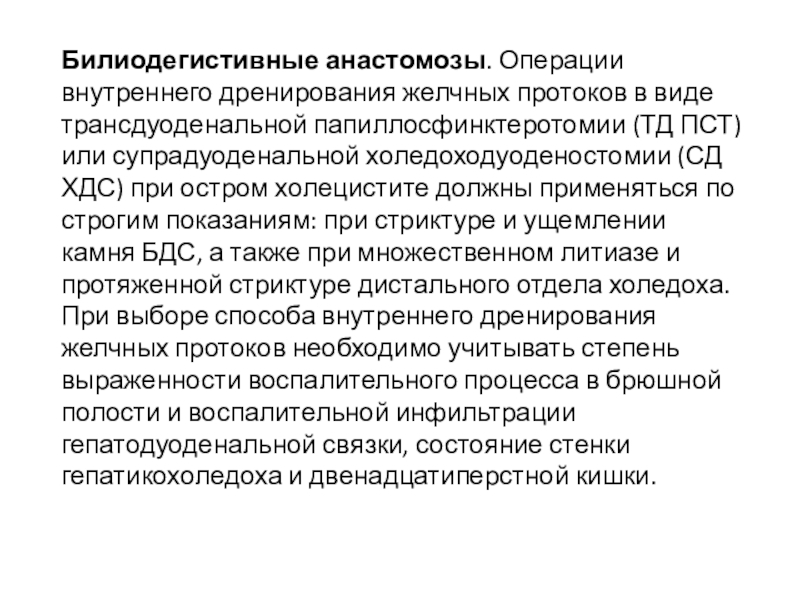 Билиодегистивные анастомозы. Операции внутреннего дренирования желчных протоков в виде трансдуоденальной папиллосфинктеротомии (ТД ПСТ) или супрадуоденальной холедоходуоденостомии (СД ХДС) при остром холецистите должны применяться по строгим показаниям: при стриктуре и ущемлении камня БДС, а также при множественном литиазе и протяженной стриктуре дистального отдела холедоха. При выборе способа внутреннего дренирования желчных протоков необходимо учитывать степень выраженности воспалительного процесса в брюшной полости и воспалительной инфильтрации гепатодуоденальной связки, состояние стенки гепатикохоледоха и двенадцатиперстной кишки.